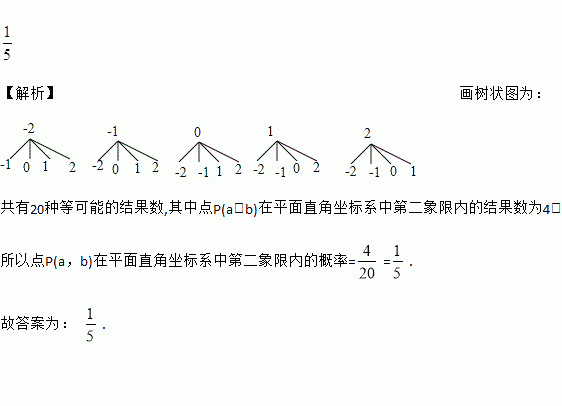 $\frac{1}{5}$

【解析】 画树状图为：

-2
-1 0 1 2

-1
-2 0 1 2

0
-2 -1 1 2

1
-2 -1 0 2

2
-2 -1 0 1

共有20种等可能的结果数,其中点P(a□b)在平面直角坐标系中第二象限内的结果数为4□

所以点P(a，b)在平面直角坐标系中第二象限内的概率=$\frac{4}{20}$=$\frac{1}{5}$.

故答案为：$\frac{1}{5}$.